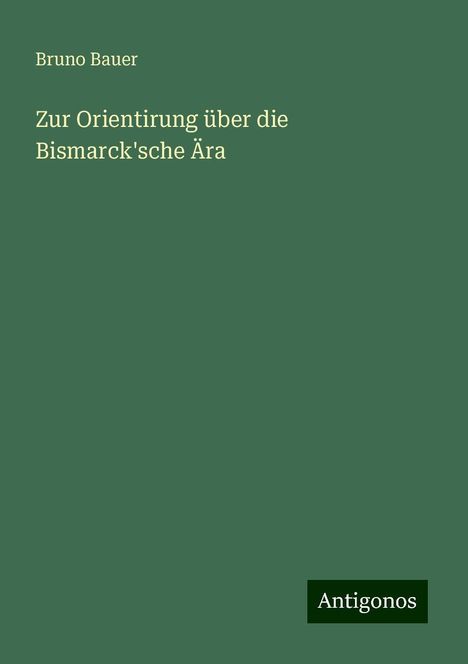 Bruno Bauer

Zur Orientirung über die Bismarck'sche Ära

Antigonos